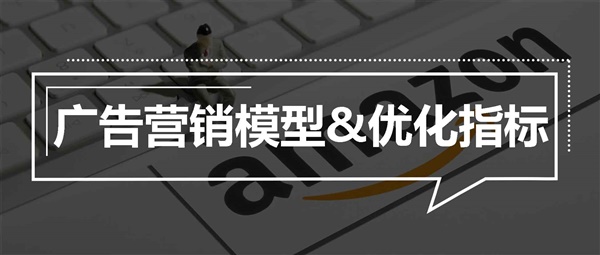 广告营销模型&优化指标

amazon